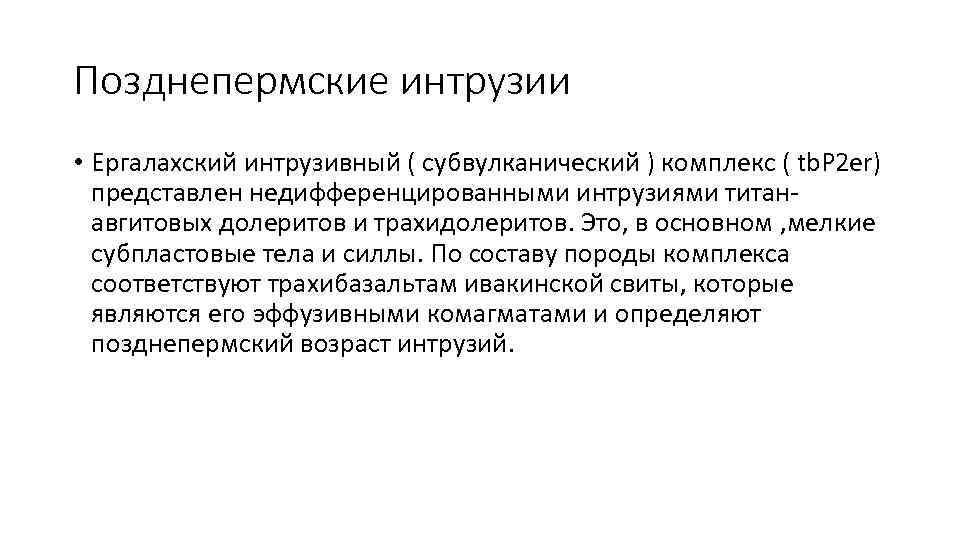 Позднепермские интрузии

• Ергалахский интрузивный ( субвулканический ) комплекс ( tbP2er) представлен недифференцированными интрузиями титан-авгитовых долеритов и трахидолеритов. Это, в основном ,мелкие субпластовые тела и силлы. По составу породы комплекса соответствуют трахибазальтам ивакинской свиты, которые являются его эффузивными комагматами и определяют позднепермский возраст интрузий.